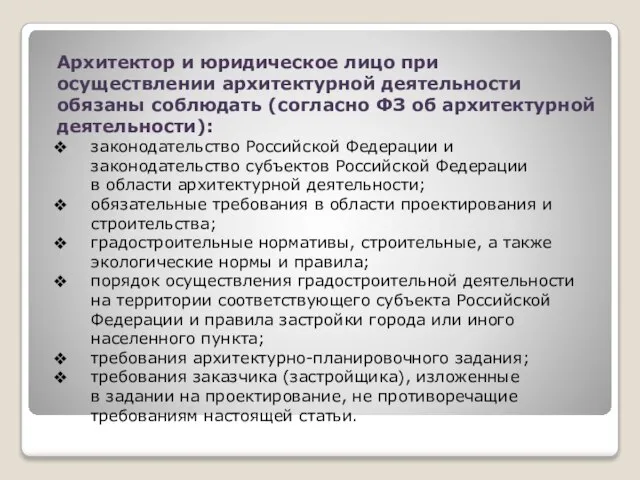 Архитектор и юридическое лицо при осуществлении архитектурной деятельности обязаны соблюдать (согласно ФЗ об архитектурной деятельности):

❖ законодательство Российской Федерации и законодательство субъектов Российской Федерации в области архитектурной деятельности;
❖ обязательные требования в области проектирования и строительства;
❖ градостроительные нормативы, строительные, а также экологические нормы и правила;
❖ порядок осуществления градостроительной деятельности на территории соответствующего субъекта Российской Федерации и правила застройки города или иного населенного пункта;
❖ требования архитектурно-планировочного задания;
❖ требования заказчика (застройщика), изложенные в задании на проектирование, не противоречащие требованиям настоящей статьи.